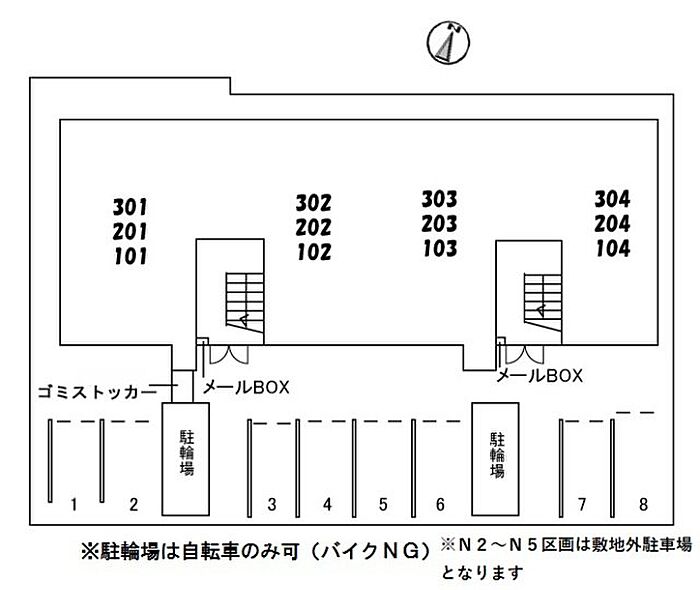 N

301
201
101

302
202
102

303
203
103

304
204
104

ゴミストッカー

メールBOX

メールBOX

駐輪場

駐輪場

1 2 3 4 5 6 7 8

※駐輪場は自転車のみ可（バイクＮＧ）

※Ｎ２～Ｎ５区画は敷地外駐車場となります